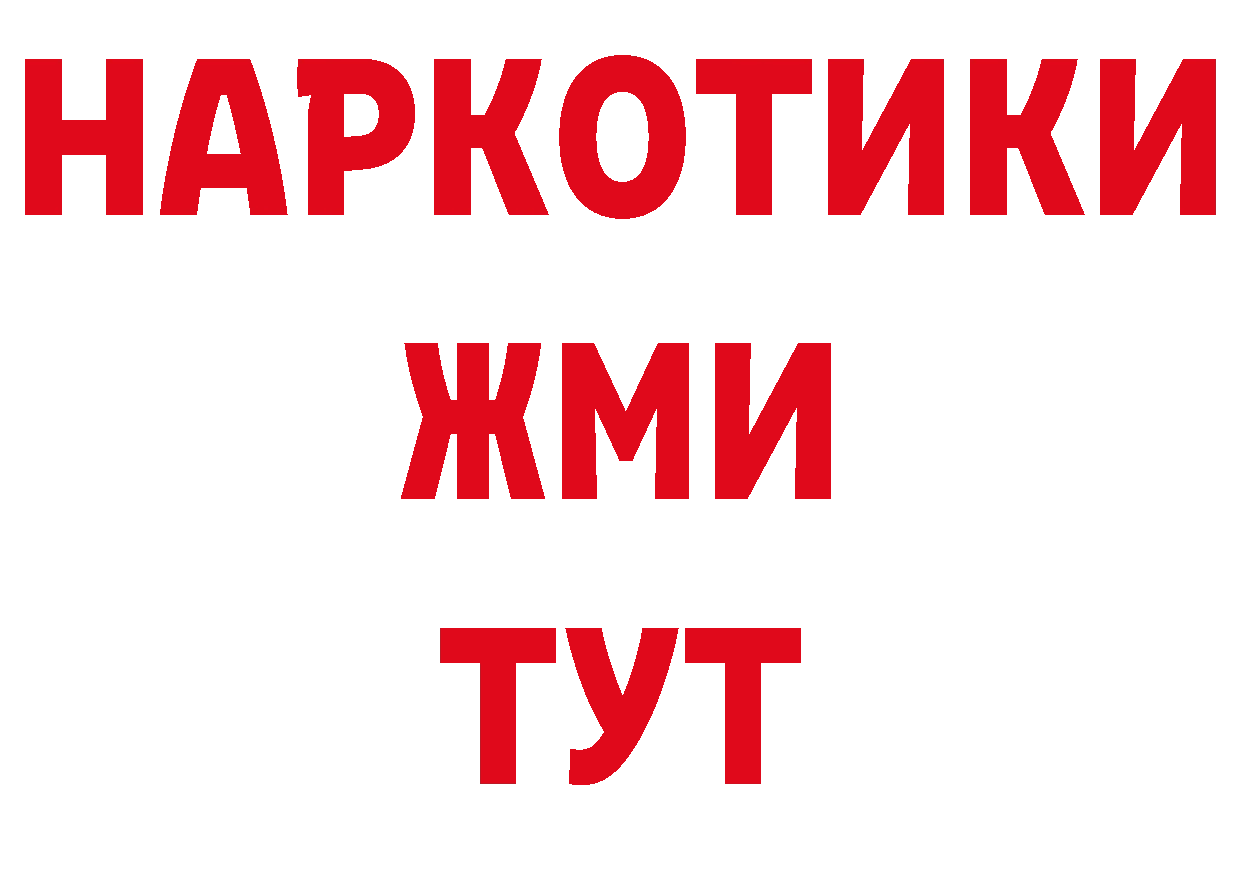 НАРКОТИКИ
ЖМИ
ТУТ